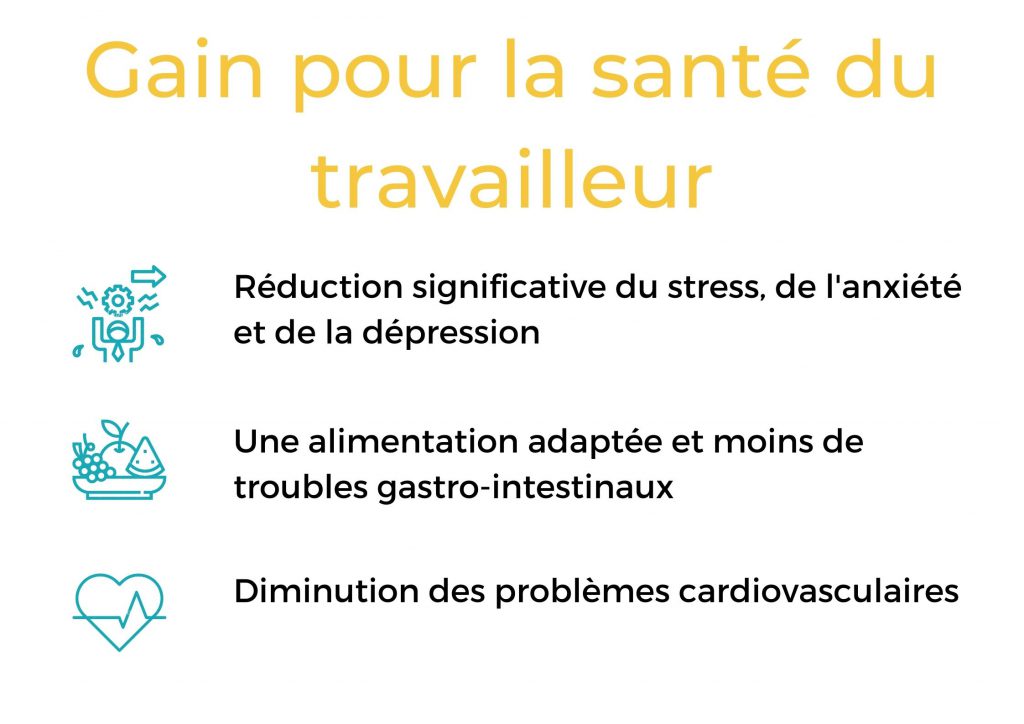 Gain pour la santé du travailleur

Réduction significative du stress, de l'anxiété et de la dépression

Une alimentation adaptée et moins de troubles gastro-intestinaux

Diminution des problèmes cardiovasculaires